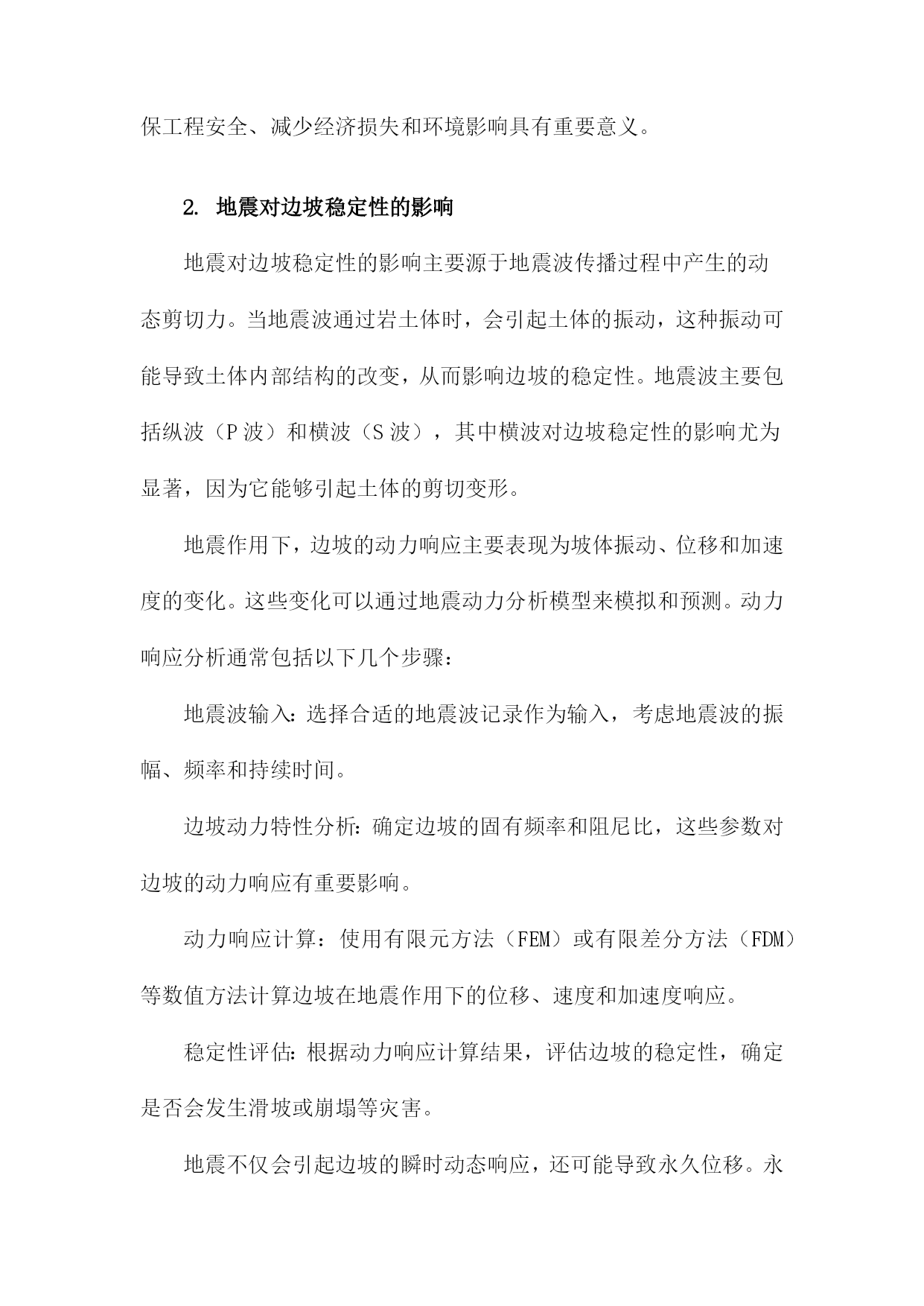 保工程安全、减少经济损失和环境影响具有重要意义。

2. 地震对边坡稳定性的影响

地震对边坡稳定性的影响主要源于地震波传播过程中产生的动态剪切力。当地震波通过岩土体时，会引起土体的振动，这种振动可能导致土体内部结构的改变，从而影响边坡的稳定性。地震波主要包括纵波（P 波）和横波（S 波），其中横波对边坡稳定性的影响尤为显著，因为它能够引起土体的剪切变形。

地震作用下，边坡的动力响应主要表现为坡体振动、位移和加速度的变化。这些变化可以通过地震动力分析模型来模拟和预测。动力响应分析通常包括以下几个步骤：

地震波输入：选择合适的地震波记录作为输入，考虑地震波的振幅、频率和持续时间。

边坡动力特性分析：确定边坡的固有频率和阻尼比，这些参数对边坡的动力响应有重要影响。

动力响应计算：使用有限元方法（FEM）或有限差分方法（FDM）等数值方法计算边坡在地震作用下的位移、速度和加速度响应。

稳定性评估：根据动力响应计算结果，评估边坡的稳定性，确定是否会发生滑坡或崩塌等灾害。

地震不仅会引起边坡的瞬时动态响应，还可能导致永久位移。永